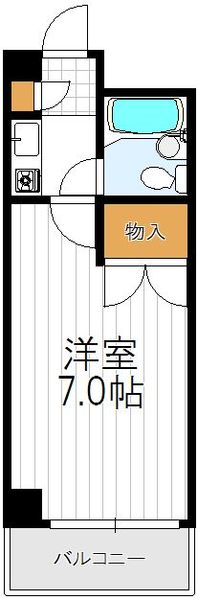 物入

洋室
7.0帖

バルコニー